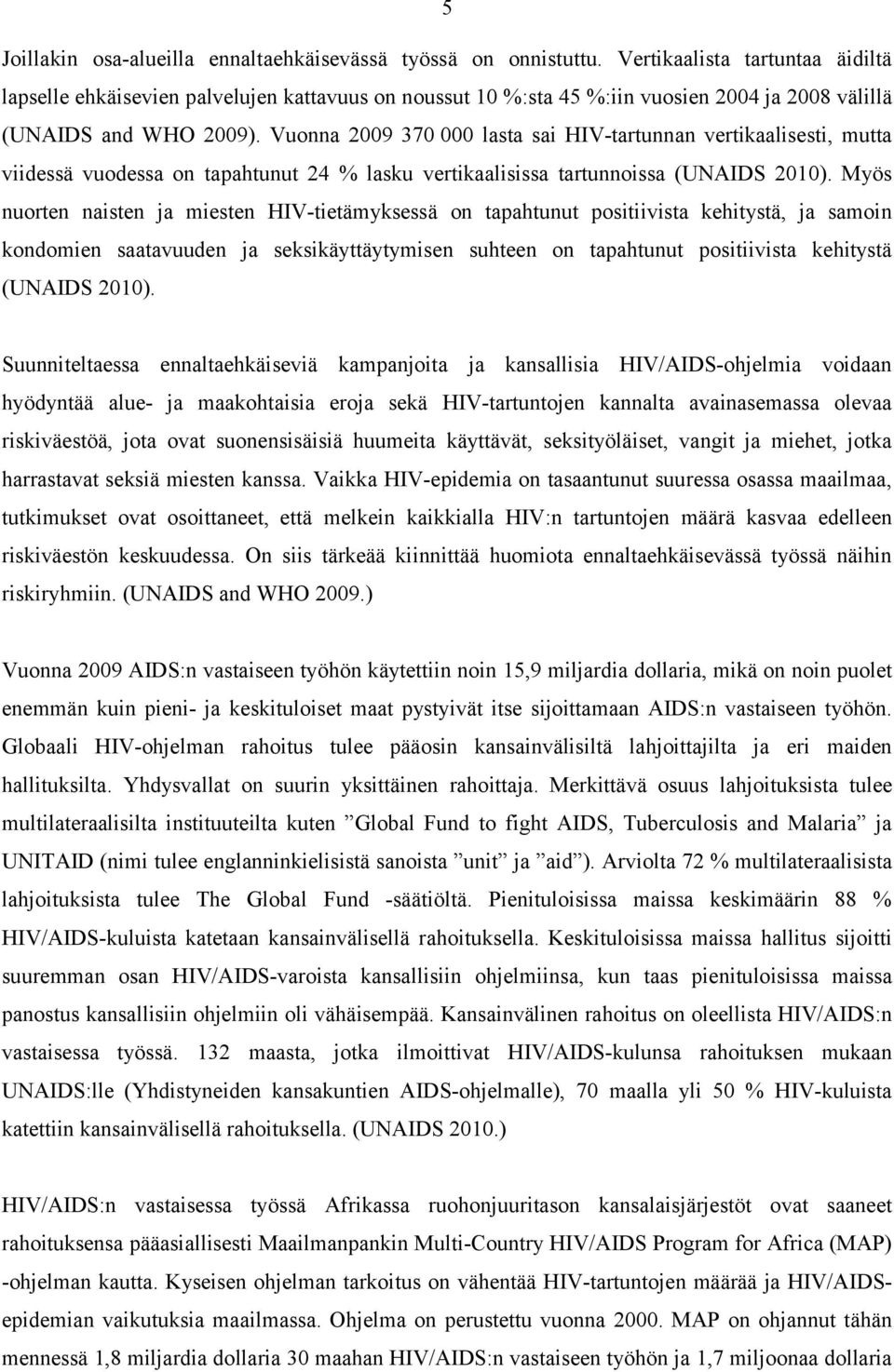 5

Joillakin osa-alueilla ennaltaehkäisevässä työssä on onnistuttu. Vertikaalista tartuntaa äidiltä lapselle ehkäisevien palvelujen kattavuus on noussut 10 %:sta 45 %:iin vuosien 2004 ja 2008 välillä (UNAIDS and WHO 2009). Vuonna 2009 370 000 lasta sai HIV-tartunnan vertikaalisesti, mutta viidessä vuodessa on tapahtunut 24 % lasku vertikaalisissa tartunnoissa (UNAIDS 2010). Myös nuorten naisten ja miesten HIV-tietämyksessä on tapahtunut positiivista kehitystä, ja samoin kondomien saatavuuden ja seksikäyttäytymisen suhteen on tapahtunut positiivista kehitystä (UNAIDS 2010).

Suunniteltaessa ennaltaehkäiseviä kampanjoita ja kansallisia HIV/AIDS-ohjelmia voidaan hyödyntää alue- ja maakohtaisia eroja sekä HIV-tartuntojen kannalta avainasemassa olevaa riskiväestöä, jota ovat suonensisäisiä huumeita käyttävät, seksityöläiset, vangit ja miehet, jotka harrastavat seksiä miesten kanssa. Vaikka HIV-epidemia on tasaantunut suuressa osassa maailmaa, tutkimukset ovat osoittaneet, että melkein kaikkialla HIV:n tartuntojen määrä kasvaa edelleen riskiväestön keskuudessa. On siis tärkeää kiinnittää huomiota ennaltaehkäisevässä työssä näihin riskiryhmiin. (UNAIDS and WHO 2009.)

Vuonna 2009 AIDS:n vastaiseen työhön käytettiin noin 15,9 miljardia dollaria, mikä on noin puolet enemmän kuin pieni- ja keskituloiset maat pystyivät itse sijoittamaan AIDS:n vastaiseen työhön. Globaali HIV-ohjelman rahoitus tulee pääosin kansainvälisiltä lahjoittajilta ja eri maiden hallituksilta. Yhdysvallat on suurin yksittäinen rahoittaja. Merkittävä osuus lahjoituksista tulee multilateraalisilta instituuteilta kuten ”Global Fund to fight AIDS, Tuberculosis and Malaria” ja UNITAID (nimi tulee englanninkielisistä sanoista ”unit” ja ”aid”). Arviolta 72 % multilateraalisista lahjoituksista tulee The Global Fund -säätiöltä. Pienituloisissa maissa keskimäärin 88 % HIV/AIDS-kuluista katetaan kansainvälisellä rahoituksella. Keskituloisissa maissa hallitus sijoitti suuremman osan HIV/AIDS-varoista kansallisiin ohjelmiinsa, kun taas pienituloisissa maissa panostus kansallisiin ohjelmiin oli vähäisempää. Kansainvälinen rahoitus on oleellista HIV/AIDS:n vastaisessa työssä. 132 maasta, jotka ilmoittivat HIV/AIDS-kulunsa rahoituksen mukaan UNAIDS:lle (Yhdistyneiden kansakuntien AIDS-ohjelmalle), 70 maalla yli 50 % HIV-kuluista katettiin kansainvälisellä rahoituksella. (UNAIDS 2010.)

HIV/AIDS:n vastaisessa työssä Afrikassa ruohonjuuritason kansalaisjärjestöt ovat saaneet rahoituksensa pääasiallisesti Maailmanpankin Multi-Country HIV/AIDS Program for Africa (MAP) -ohjelman kautta. Kyseisen ohjelman tarkoitus on vähentää HIV-tartuntojen määrää ja HIV/AIDS-epidemian vaikutuksia maailmassa. Ohjelma on perustettu vuonna 2000. MAP on ohjannut tähän mennessä 1,8 miljardia dollaria 30 maahan HIV/AIDS:n vastaiseen työhön ja 1,7 miljoonaa dollaria